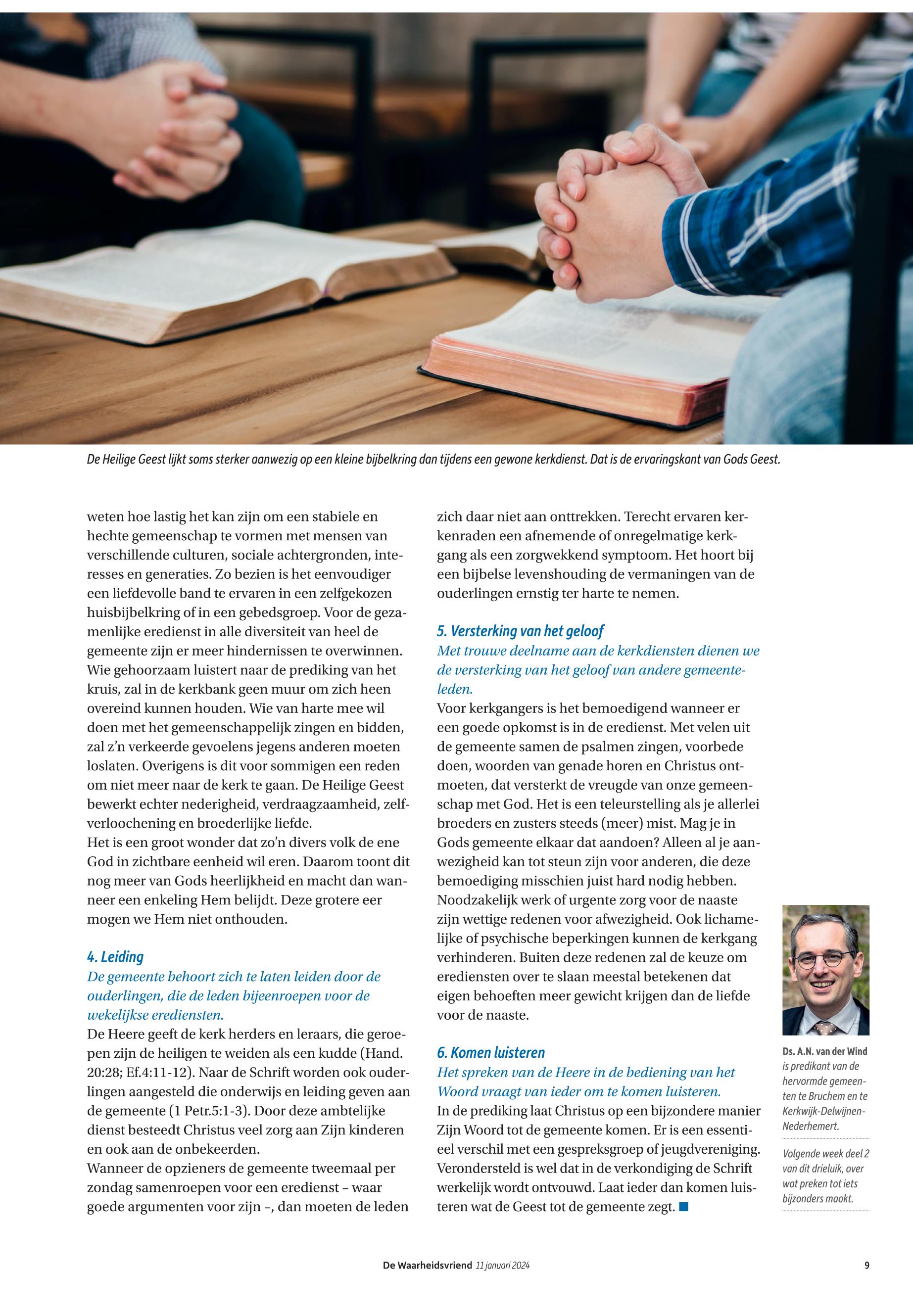 De Heilige Geest lijkt soms sterker aanwezig op een kleine bijbelkring dan tijdens een gewone kerkdienst. Dat is de ervaringskant van Gods Geest.

weten hoe lastig het kan zijn om een stabiele en hechte gemeenschap te vormen met mensen van verschillende culturen, sociale achtergronden, interesses en generaties. Zo bezien is het eenvoudiger een liefdevolle band te ervaren in een zelfgekozen huisbijbelkring of in een gebedsgroep. Voor de gezamenlijke eredienst in alle diversiteit van heel de gemeente zijn er meer hindernissen te overwinnen. Wie gehoorzaam luistert naar de prediking van het kruis, zal in de kerkbank geen muur om zich heen overeind kunnen houden. Wie van harte mee wil doen met het gemeenschappelijk zingen en bidden, zal z'n verkeerde gevoelens jegens anderen moeten loslaten. Overigens is dit voor sommigen een reden om niet meer naar de kerk te gaan. De Heilige Geest bewerkt echter nederigheid, verdraagzaamheid, zelfverloochening en broederlijke liefde.
Het is een groot wonder dat zo'n divers volk de ene God in zichtbare eenheid wil eren. Daarom toont dit nog meer van Gods heerlijkheid en macht dan wanneer een enkeling Hem belijdt. Deze grotere eer mogen we Hem niet onthouden.

4. Leiding
De gemeente behoort zich te laten leiden door de ouderlingen, die de leden bijeenroepen voor de wekelijkse erediensten.
De Heere geeft de kerk herders en leraars, die geroepen zijn de heiligen te weiden als een kudde (Hand. 20:28; Ef.4:11-12). Naar de Schrift worden ook ouderlingen aangesteld die onderwijs en leiding geven aan de gemeente (1 Petr.5:1-3). Door deze ambtelijke dienst besteedt Christus veel zorg aan Zijn kinderen en ook aan de onbekeerden.
Wanneer de opzieners de gemeente tweemaal per zondag samenroepen voor een eredienst – waar goede argumenten voor zijn –, dan moeten de leden zich daar niet aan onttrekken. Terecht ervaren kerkenraden een afnemende of onregelmatige kerkgang als een zorgwekkend symptoom. Het hoort bij een bijbelse levenshouding de vermaningen van de ouderlingen ernstig ter harte te nemen.

5. Versterking van het geloof
Met trouwe deelname aan de kerkdiensten dienen we de versterking van het geloof van andere gemeenteleden.
Voor kerkgangers is het bemoedigend wanneer er een goede opkomst is in de eredienst. Met velen uit de gemeente samen de psalmen zingen, voorbede doen, woorden van genade horen en Christus ontmoeten, dat versterkt de vreugde van onze gemeenschap met God. Het is een teleurstelling als je allerlei broeders en zusters steeds (meer) mist. Mag je in Gods gemeente elkaar dat aandoen? Alleen al je aanwezigheid kan tot steun zijn voor anderen, die deze bemoediging misschien juist hard nodig hebben. Noodzakelijk werk of urgente zorg voor de naaste zijn wettige redenen voor afwezigheid. Ook lichamelijke of psychische beperkingen kunnen de kerkgang verhinderen. Buiten deze redenen zal de keuze om erediensten over te slaan meestal betekenen dat eigen behoeften meer gewicht krijgen dan de liefde voor de naaste.

6. Komen luisteren
Het spreken van de Heere in de bediening van het Woord vraagt van ieder om te komen luisteren.
In de prediking laat Christus op een bijzondere manier Zijn Woord tot de gemeente komen. Er is een essentieel verschil met een gespreksgroep of jeugdvereniging. Verondersteld is wel dat in de verkondiging de Schrift werkelijk wordt ontvouwd. Laat ieder dan komen luisteren wat de Geest tot de gemeente zegt.

Ds. A.N. van der Wind is predikant van de hervormde gemeenten te Bruchem en te Kerkwijk-Delwijnen-Nederhemert.

Volgende week deel 2 van dit drieluik, over wat preken tot iets bijzonders maakt.

De Waarheidsvriend 11 januari 2024 9